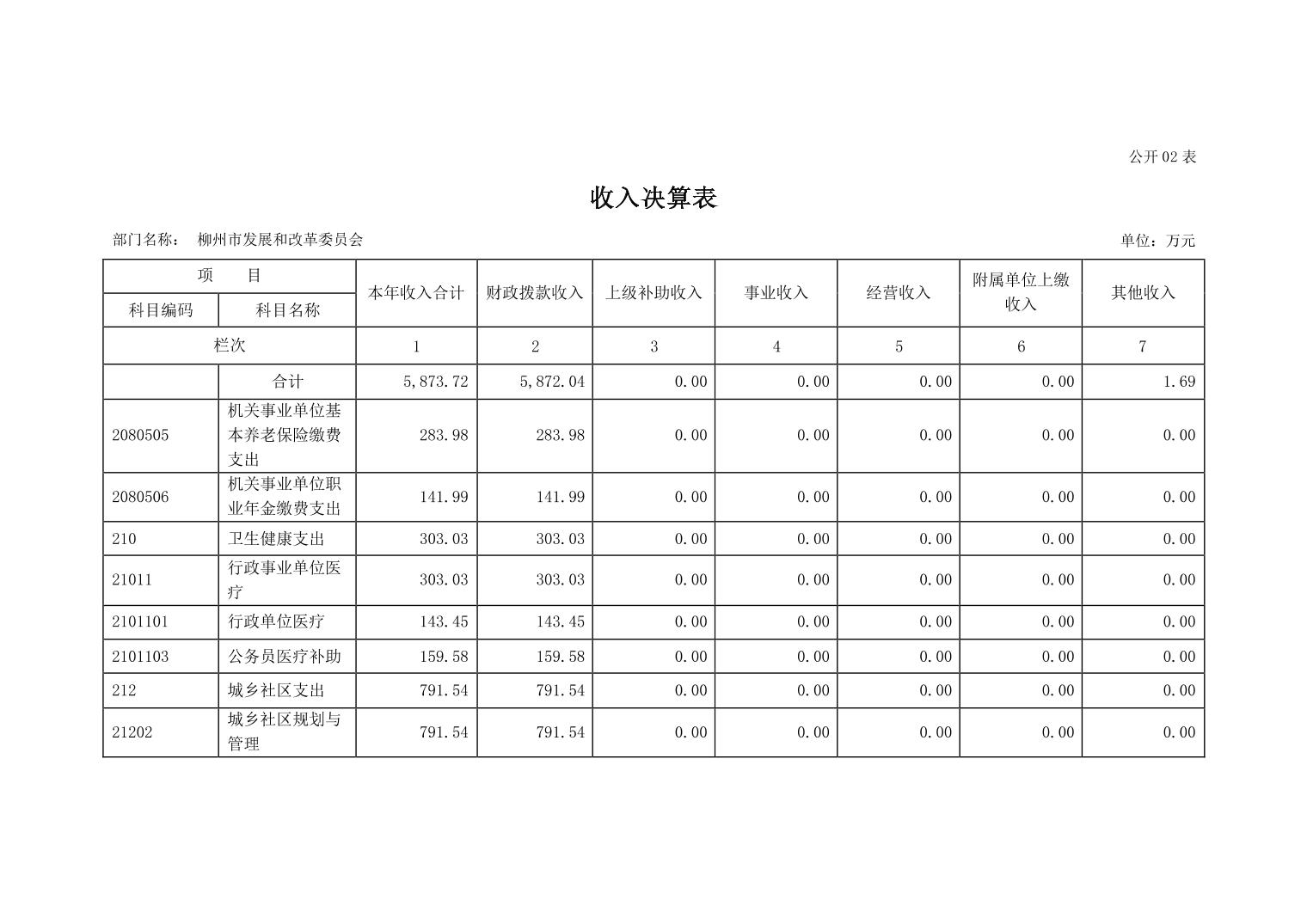 公开 02 表

收入决算表

部门名称： 柳州市发展和改革委员会

单位：万元

| 项 目 | | 本年收入合计 | 财政拨款收入 | 上级补助收入 | 事业收入 | 经营收入 | 附属单位上缴收入 | 其他收入 |
|---|---|---|---|---|---|---|---|---|
| 科目编码 | 科目名称 | | | | | | | |
| 栏次 | | 1 | 2 | 3 | 4 | 5 | 6 | 7 |
| | 合计 | 5,873.72 | 5,872.04 | 0.00 | 0.00 | 0.00 | 0.00 | 1.69 |
| 2080505 | 机关事业单位基本养老保险缴费支出 | 283.98 | 283.98 | 0.00 | 0.00 | 0.00 | 0.00 | 0.00 |
| 2080506 | 机关事业单位职业年金缴费支出 | 141.99 | 141.99 | 0.00 | 0.00 | 0.00 | 0.00 | 0.00 |
| 210 | 卫生健康支出 | 303.03 | 303.03 | 0.00 | 0.00 | 0.00 | 0.00 | 0.00 |
| 21011 | 行政事业单位医疗 | 303.03 | 303.03 | 0.00 | 0.00 | 0.00 | 0.00 | 0.00 |
| 2101101 | 行政单位医疗 | 143.45 | 143.45 | 0.00 | 0.00 | 0.00 | 0.00 | 0.00 |
| 2101103 | 公务员医疗补助 | 159.58 | 159.58 | 0.00 | 0.00 | 0.00 | 0.00 | 0.00 |
| 212 | 城乡社区支出 | 791.54 | 791.54 | 0.00 | 0.00 | 0.00 | 0.00 | 0.00 |
| 21202 | 城乡社区规划与管理 | 791.54 | 791.54 | 0.00 | 0.00 | 0.00 | 0.00 | 0.00 |